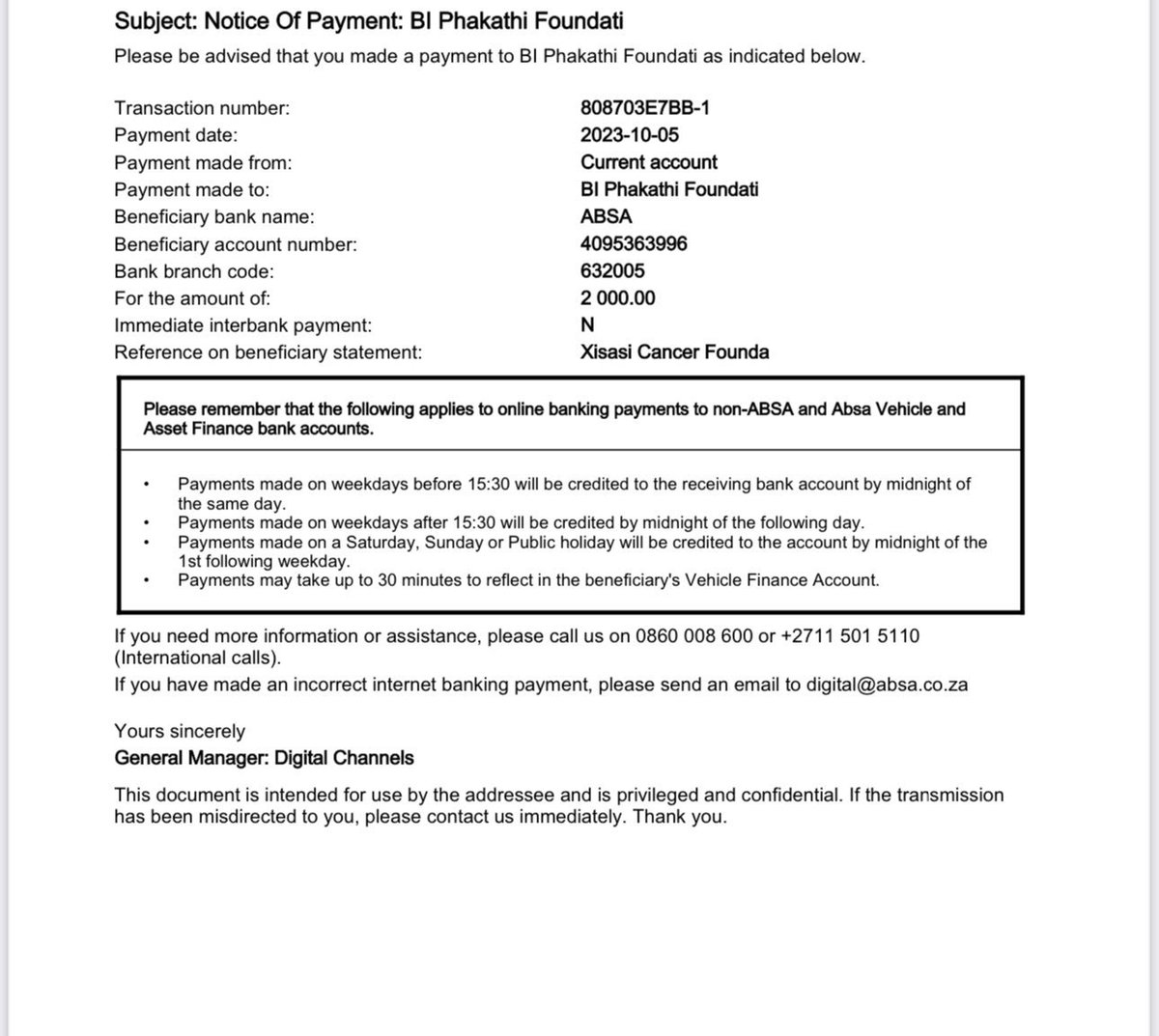 Subject: Notice Of Payment: BI Phakathi Foundati

Please be advised that you made a payment to BI Phakathi Foundati as indicated below.

| | |
|---|---|
| Transaction number: | 808703E7BB-1 |
| Payment date: | 2023-10-05 |
| Payment made from: | Current account |
| Payment made to: | BI Phakathi Foundati |
| Beneficiary bank name: | ABSA |
| Beneficiary account number: | 4095363996 |
| Bank branch code: | 632005 |
| For the amount of: | 2 000.00 |
| Immediate interbank payment: | N |
| Reference on beneficiary statement: | Xisasi Cancer Founda |

Please remember that the following applies to online banking payments to non-ABSA and Absa Vehicle and Asset Finance bank accounts.

• Payments made on weekdays before 15:30 will be credited to the receiving bank account by midnight of the same day.
• Payments made on weekdays after 15:30 will be credited by midnight of the following day.
• Payments made on a Saturday, Sunday or Public holiday will be credited to the account by midnight of the 1st following weekday.
• Payments may take up to 30 minutes to reflect in the beneficiary's Vehicle Finance Account.

If you need more information or assistance, please call us on 0860 008 600 or +2711 501 5110 (International calls).
If you have made an incorrect internet banking payment, please send an email to digital@absa.co.za

Yours sincerely
General Manager: Digital Channels

This document is intended for use by the addressee and is privileged and confidential. If the transmission has been misdirected to you, please contact us immediately. Thank you.